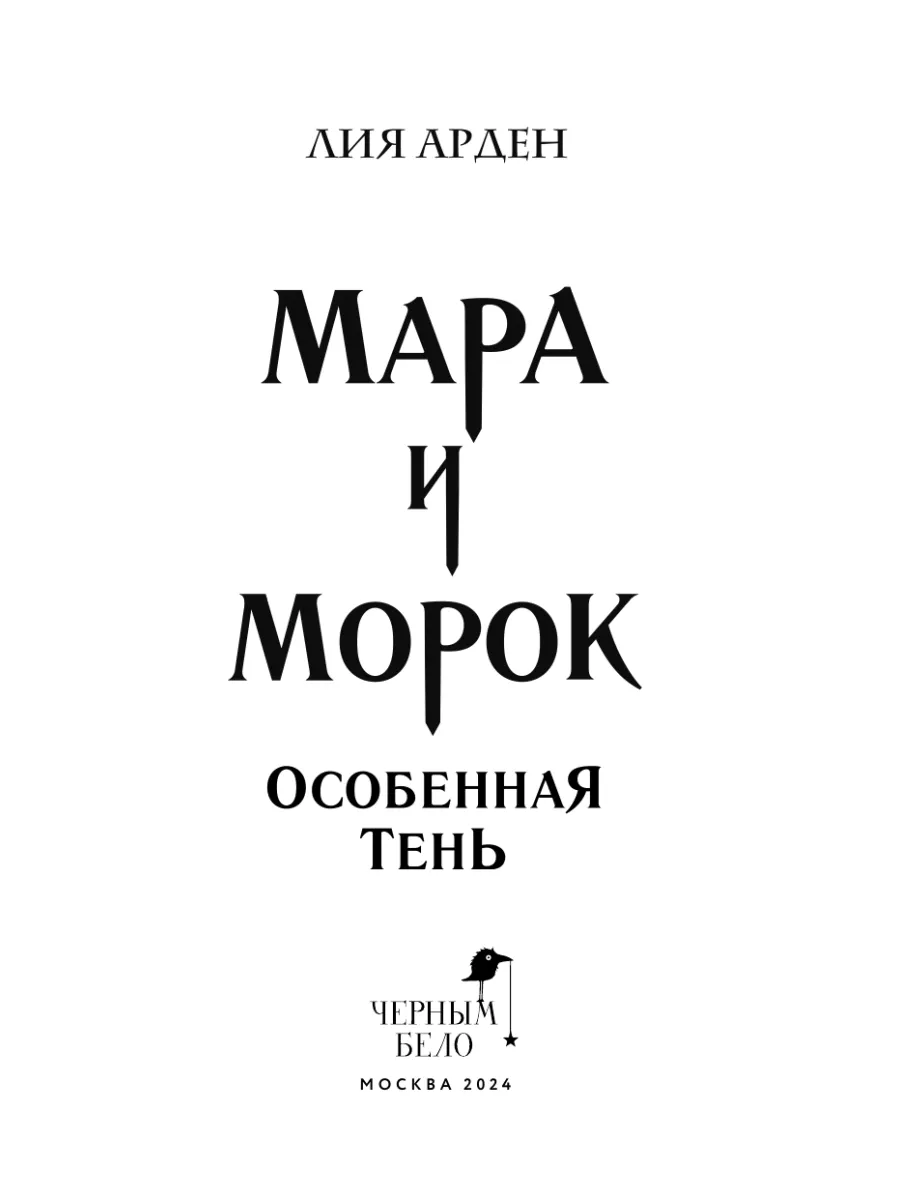 ЛИЯ АРДЕН

МАРА
И
МОРОК

ОСОБЕННАЯ
ТЕНЬ

ЧЕРНЫМ
БЕЛО

МОСКВА 2024